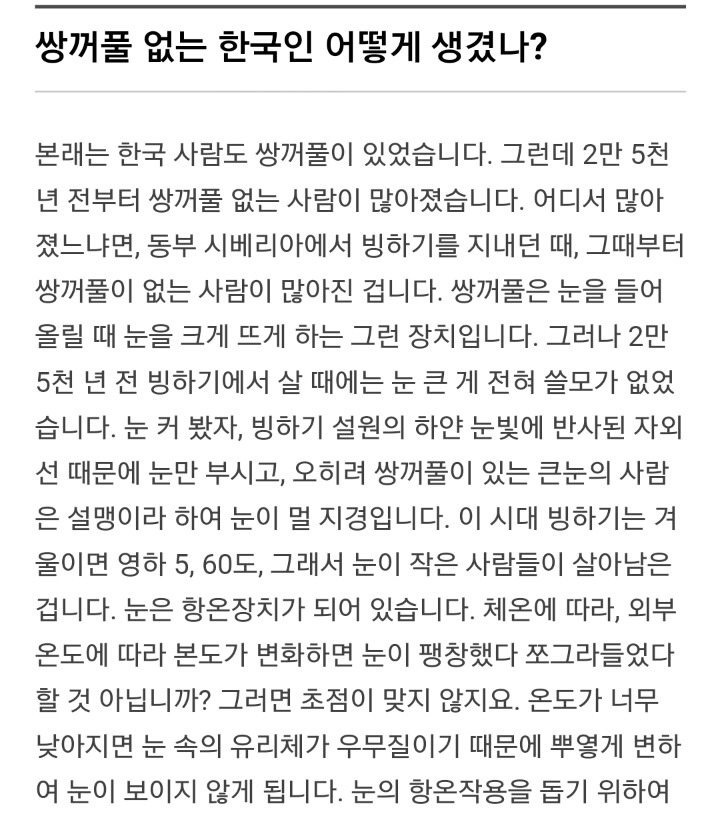 쌍꺼풀 없는 한국인 어떻게 생겼나?

본래는 한국 사람도 쌍꺼풀이 있었습니다. 그런데 2만 5천 년 전부터 쌍꺼풀 없는 사람이 많아졌습니다. 어디서 많아졌느냐면, 동부 시베리아에서 빙하기를 지내던 때, 그때부터 쌍꺼풀이 없는 사람이 많아진 겁니다. 쌍꺼풀은 눈을 들어 올릴 때 눈을 크게 뜨게 하는 그런 장치입니다. 그러나 2만 5천 년 전 빙하기에서 살 때에는 눈 큰 게 전혀 쓸모가 없었습니다. 눈 커 봤자, 빙하기 설원의 하얀 눈빛에 반사된 자외선 때문에 눈만 부시고, 오히려 쌍꺼풀이 있는 큰눈의 사람은 설맹이라 하여 눈이 멀 지경입니다. 이 시대 빙하기는 겨울이면 영하 5, 60도, 그래서 눈이 작은 사람들이 살아남은 겁니다. 눈은 항온장치가 되어 있습니다. 체온에 따라, 외부 온도에 따라 본도가 변화하면 눈이 팽창했다 쪼그라들었다 할 것 아닙니까? 그러면 초점이 맞지 않지요. 온도가 너무 낮아지면 눈 속의 유리체가 우무질이기 때문에 뿌옇게 변하여 눈이 보이지 않게 됩니다. 눈의 항온작용을 돕기 위하여